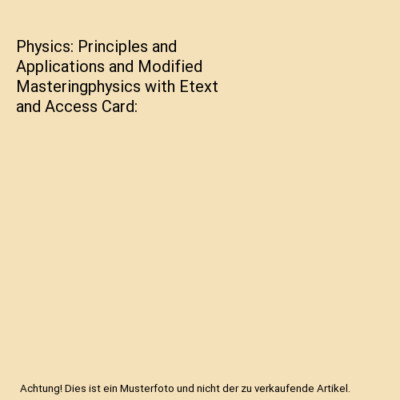 Physics: Principles and Applications and Modified Masteringphysics with Etext and Access Card:

Achtung! Dies ist ein Musterfoto und nicht der zu verkaufende Artikel.